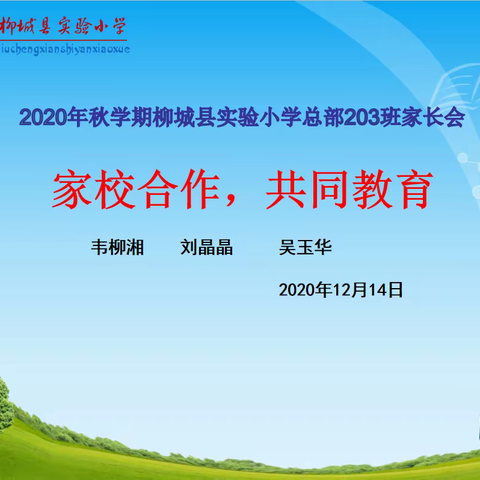 柳城县实验小学
iuchengxianshiyanxiaoxue

2020年秋学期柳城县实验小学总部203班家长会

家校合作，共同教育

韦柳湘　刘晶晶　吴玉华

2020年12月14日